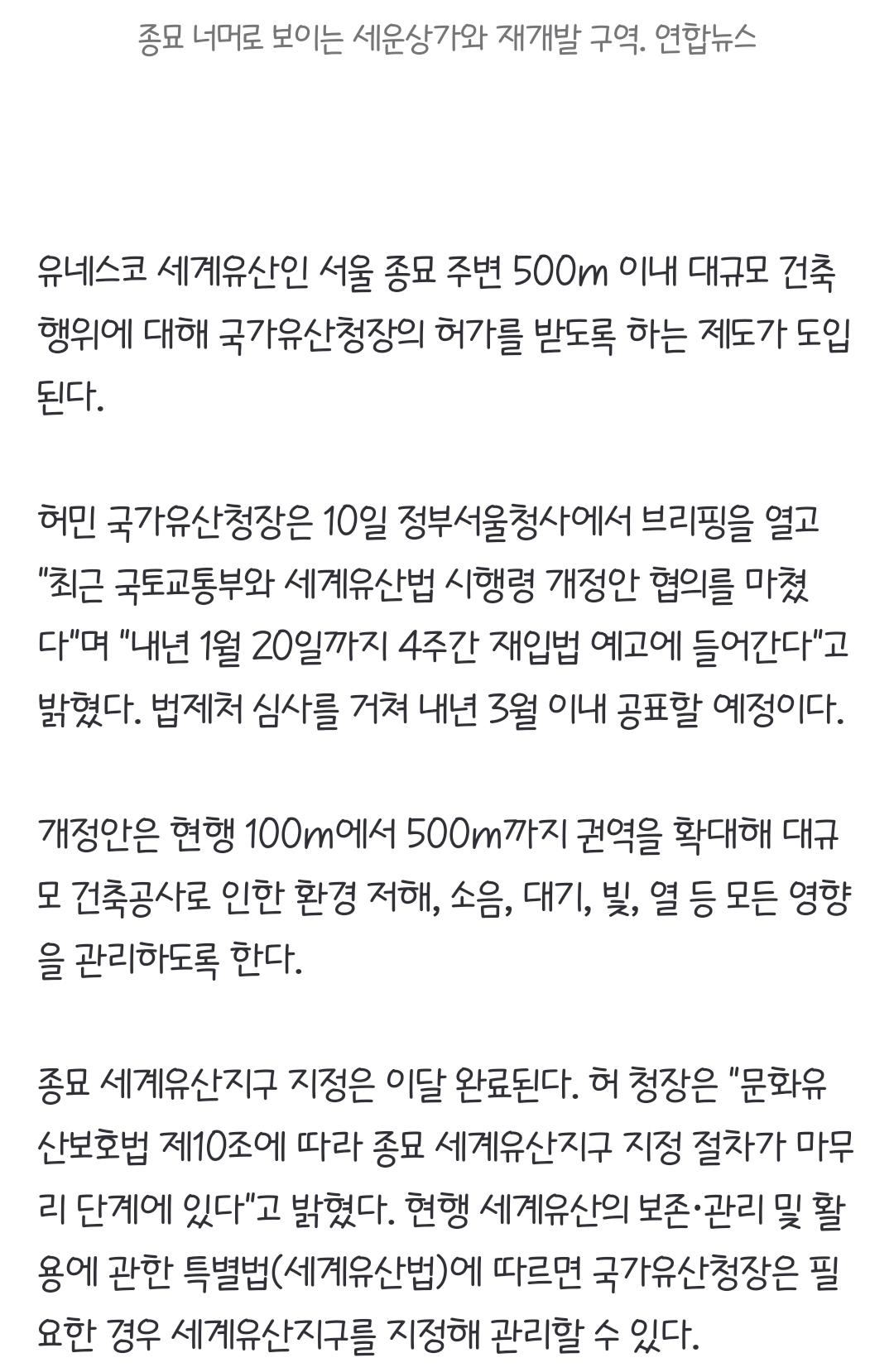 종묘 너머로 보이는 세운상가와 재개발 구역. 연합뉴스

유네스코 세계유산인 서울 종묘 주변 500m 이내 대규모 건축 행위에 대해 국가유산청장의 허가를 받도록 하는 제도가 도입된다.

허민 국가유산청장은 10일 정부서울청사에서 브리핑을 열고 "최근 국토교통부와 세계유산법 시행령 개정안 협의를 마쳤다"며 "내년 1월 20일까지 4주간 재입법 예고에 들어간다"고 밝혔다. 법제처 심사를 거쳐 내년 3월 이내 공표할 예정이다.

개정안은 현행 100m에서 500m까지 권역을 확대해 대규모 건축공사로 인한 환경 저해, 소음, 대기, 빛, 열 등 모든 영향을 관리하도록 한다.

종묘 세계유산지구 지정은 이달 완료된다. 허 청장은 "문화유산보호법 제10조에 따라 종묘 세계유산지구 지정 절차가 마무리 단계에 있다"고 밝혔다. 현행 세계유산의 보존·관리 및 활용에 관한 특별법(세계유산법)에 따르면 국가유산청장은 필요한 경우 세계유산지구를 지정해 관리할 수 있다.